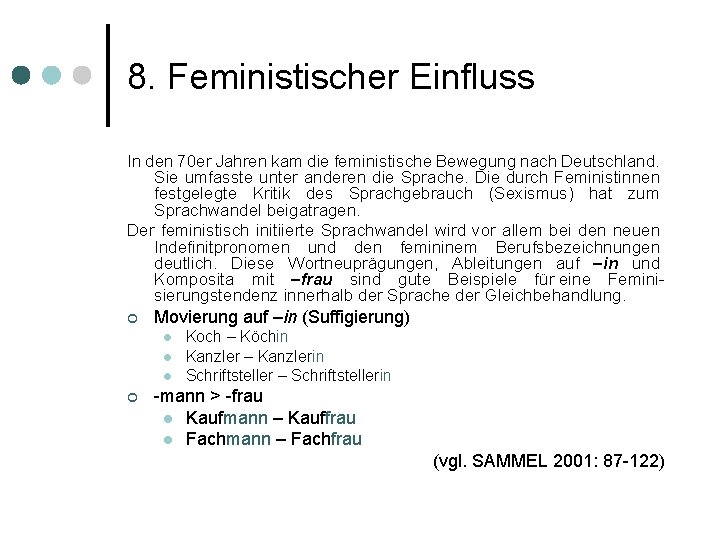 8. Feministischer Einfluss

In den 70er Jahren kam die feministische Bewegung nach Deutschland. Sie umfasste unter anderen die Sprache. Die durch Feministinnen festgelegte Kritik des Sprachgebrauch (Sexismus) hat zum Sprachwandel beigatragen.

Der feministisch initiierte Sprachwandel wird vor allem bei den neuen Indefinitpronomen und den femininem Berufsbezeichnungen deutlich. Diese Wortneuprägungen, Ableitungen auf –in und Komposita mit –frau sind gute Beispiele für eine Feminisierungstendenz innerhalb der Sprache der Gleichbehandlung.

○ Movierung auf –in (Suffigierung)
• Koch – Köchin
• Kanzler – Kanzlerin
• Schriftsteller – Schriftstellerin

○ -mann > -frau
• Kaufmann – Kauffrau
• Fachmann – Fachfrau

(vgl. SAMMEL 2001: 87-122)